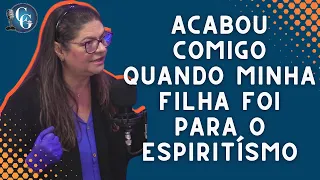 CG

ACABOU COMIGO QUANDO MINHA FILHA FOI PARA O ESPIRITÍSMO